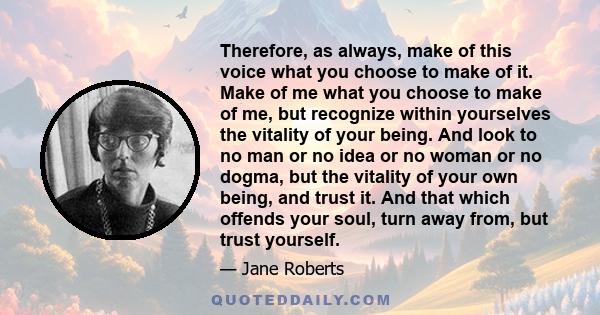 Therefore, as always, make of this voice what you choose to make of it. Make of me what you choose to make of me, but recognize within yourselves the vitality of your being. And look to no man or no idea or no woman or no dogma, but the vitality of your own being, and trust it. And that which offends your soul, turn away from, but trust yourself.

— Jane Roberts

QUOTEDDAILY.COM